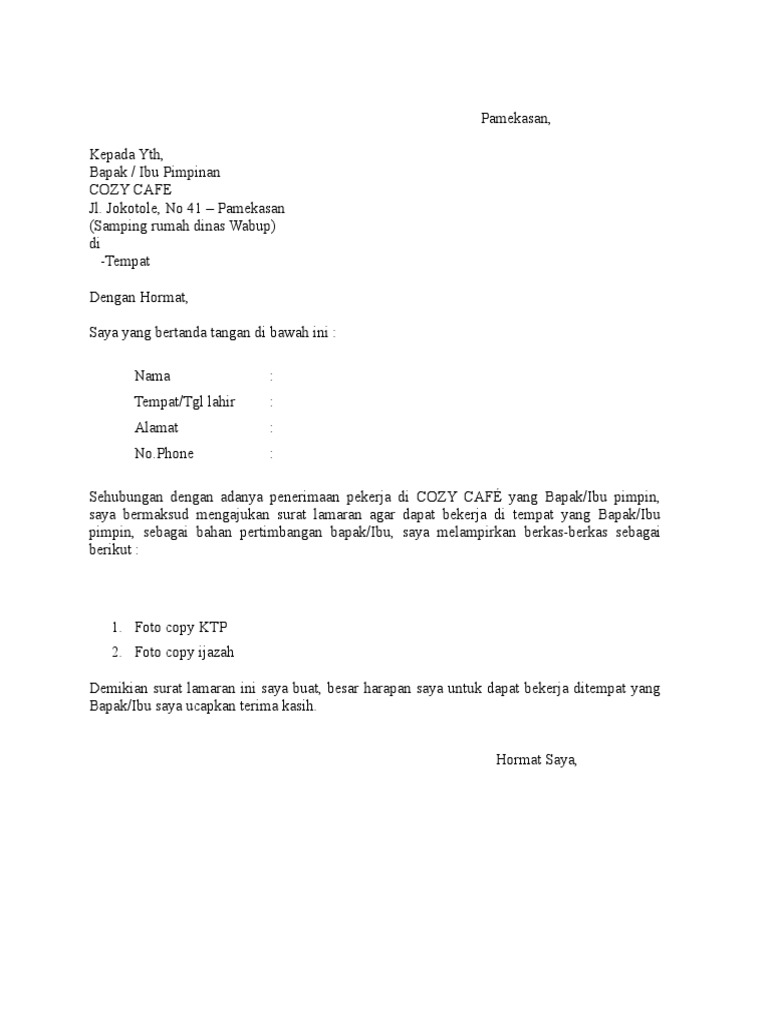 Pamekasan,

Kepada Yth,
Bapak / Ibu Pimpinan
COZY CAFE
Jl. Jokotole, No 41 – Pamekasan
(Samping rumah dinas Wabup)
di
-Tempat

Dengan Hormat,

Saya yang bertanda tangan di bawah ini :

Nama :
Tempat/Tgl lahir :
Alamat :
No.Phone :

Sehubungan dengan adanya penerimaan pekerja di COZY CAFÉ yang Bapak/Ibu pimpin, saya bermaksud mengajukan surat lamaran agar dapat bekerja di tempat yang Bapak/Ibu pimpin, sebagai bahan pertimbangan bapak/Ibu, saya melampirkan berkas-berkas sebagai berikut :

1. Foto copy KTP
2. Foto copy ijazah

Demikian surat lamaran ini saya buat, besar harapan saya untuk dapat bekerja ditempat yang Bapak/Ibu saya ucapkan terima kasih.

Hormat Saya,